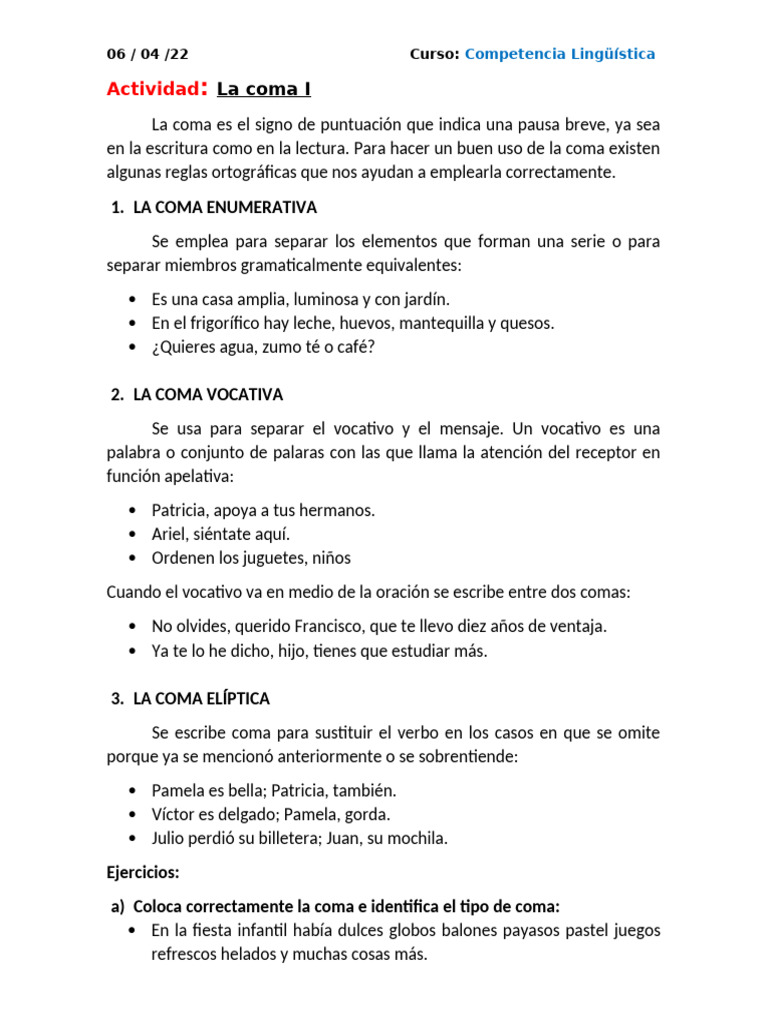 06 / 04 /22

Curso: Competencia Lingüística

Actividad: La coma I

La coma es el signo de puntuación que indica una pausa breve, ya sea en la escritura como en la lectura. Para hacer un buen uso de la coma existen algunas reglas ortográficas que nos ayudan a emplearla correctamente.

1. LA COMA ENUMERATIVA

Se emplea para separar los elementos que forman una serie o para separar miembros gramaticalmente equivalentes:

• Es una casa amplia, luminosa y con jardín.
• En el frigorífico hay leche, huevos, mantequilla y quesos.
• ¿Quieres agua, zumo té o café?

2. LA COMA VOCATIVA

Se usa para separar el vocativo y el mensaje. Un vocativo es una palabra o conjunto de palaras con las que llama la atención del receptor en función apelativa:

• Patricia, apoya a tus hermanos.
• Ariel, siéntate aquí.
• Ordenen los juguetes, niños

Cuando el vocativo va en medio de la oración se escribe entre dos comas:

• No olvides, querido Francisco, que te llevo diez años de ventaja.
• Ya te lo he dicho, hijo, tienes que estudiar más.

3. LA COMA ELÍPTICA

Se escribe coma para sustituir el verbo en los casos en que se omite porque ya se mencionó anteriormente o se sobrentiende:

• Pamela es bella; Patricia, también.
• Víctor es delgado; Pamela, gorda.
• Julio perdió su billetera; Juan, su mochila.

Ejercicios:

a) Coloca correctamente la coma e identifica el tipo de coma:
• En la fiesta infantil había dulces globos balones payasos pastel juegos refrescos helados y muchas cosas más.